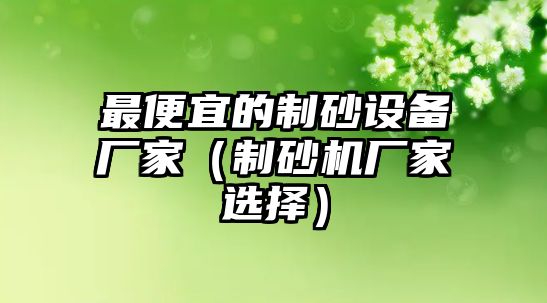 最便宜的制砂设备厂家（制砂机厂家选择）